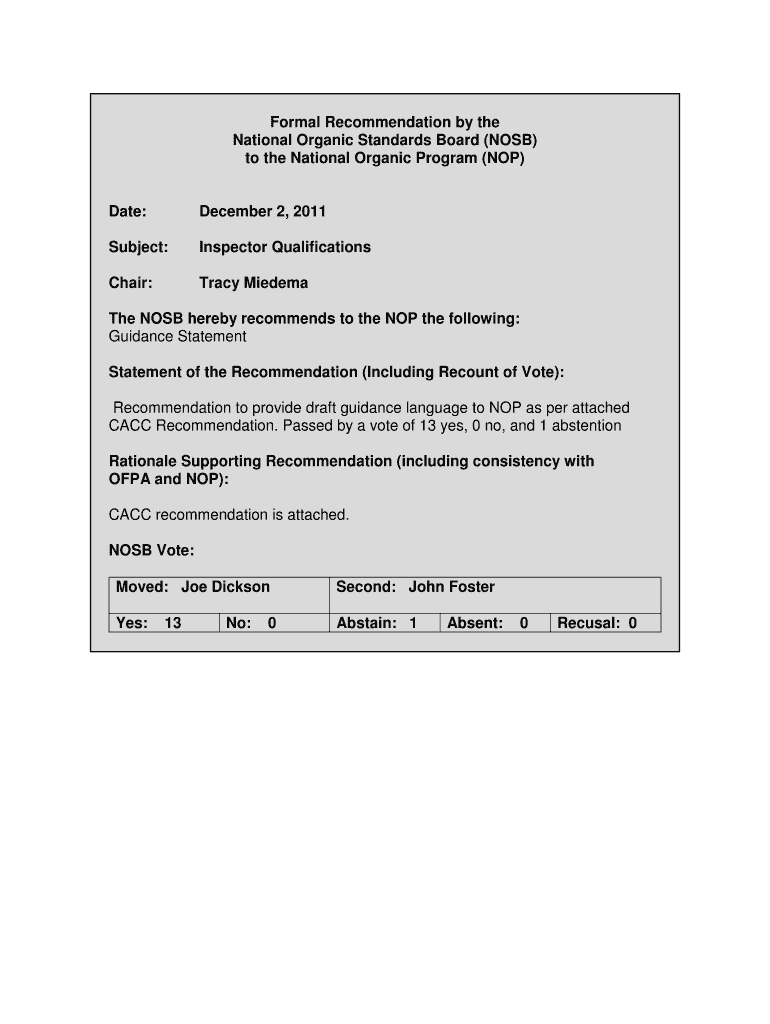 Formal Recommendation by the
National Organic Standards Board (NOSB)
to the National Organic Program (NOP)

Date: December 2, 2011

Subject: Inspector Qualifications

Chair: Tracy Miedema

The NOSB hereby recommends to the NOP the following:
Guidance Statement

Statement of the Recommendation (Including Recount of Vote):

Recommendation to provide draft guidance language to NOP as per attached CACC Recommendation. Passed by a vote of 13 yes, 0 no, and 1 abstention

Rationale Supporting Recommendation (including consistency with OFPA and NOP):

CACC recommendation is attached.

NOSB Vote:

| Moved: Joe Dickson | | Second: John Foster | | |
|---|---|---|---|---|
| Yes: 13 | No: 0 | Abstain: 1 | Absent: 0 | Recusal: 0 |